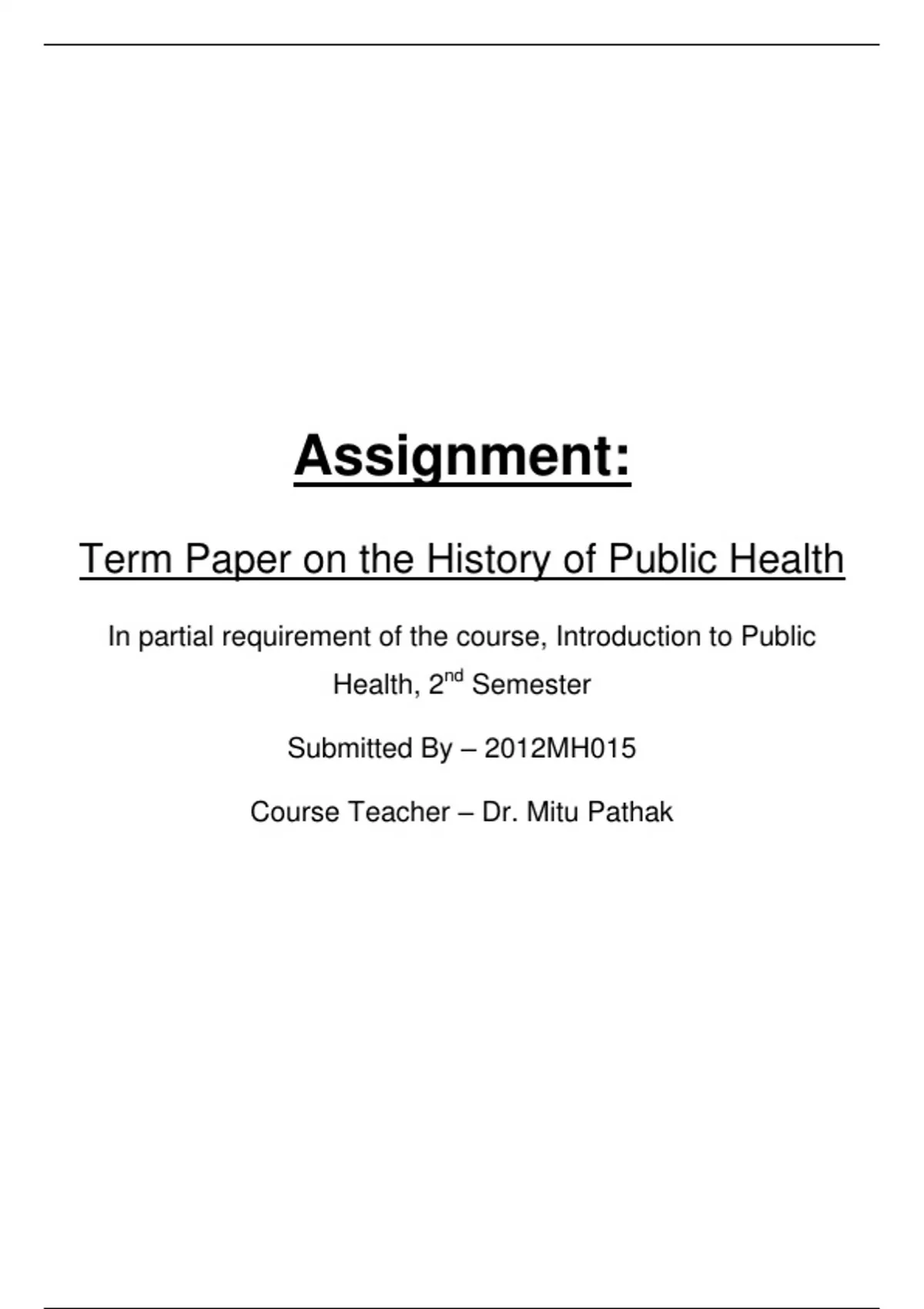 Assignment:

Term Paper on the History of Public Health

In partial requirement of the course, Introduction to Public Health, 2nd Semester

Submitted By – 2012MH015

Course Teacher – Dr. Mitu Pathak